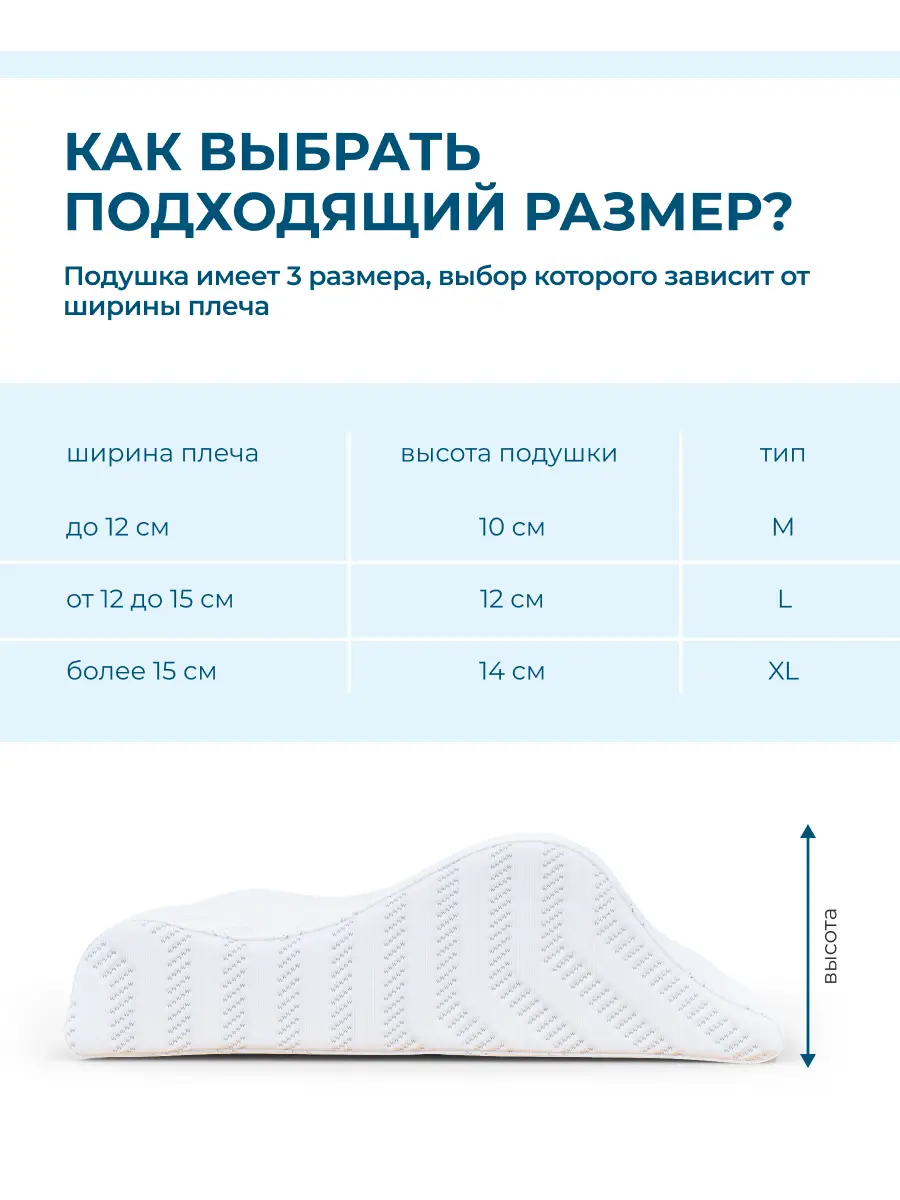 КАК ВЫБРАТЬ ПОДХОДЯЩИЙ РАЗМЕР?

Подушка имеет 3 размера, выбор которого зависит от ширины плеча

| ширина плеча | высота подушки | тип |
|---|---|---|
| до 12 см | 10 см | M |
| от 12 до 15 см | 12 см | L |
| более 15 см | 14 см | XL |

высота